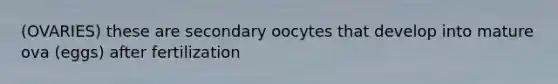 (OVARIES) these are secondary oocytes that develop into mature ova (eggs) after fertilization